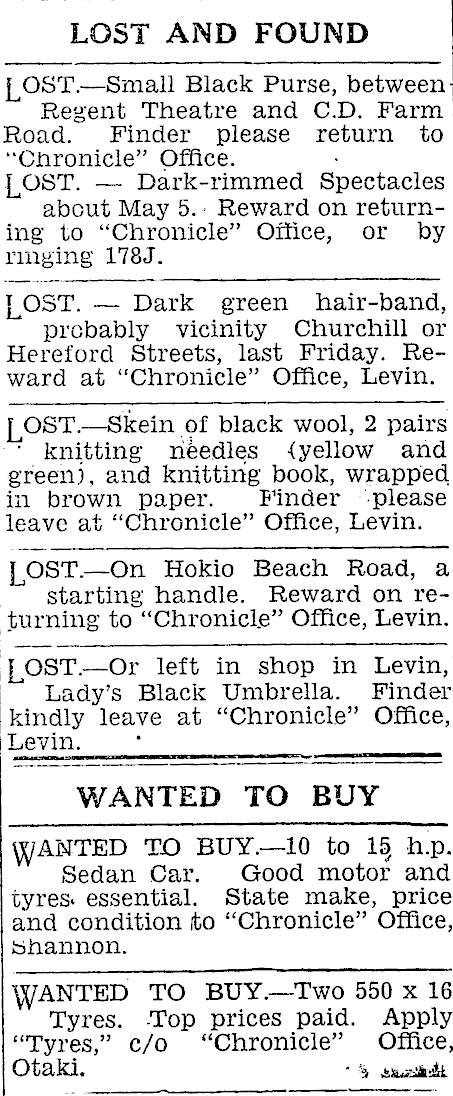 LOST AND FOUND

LOST.—Small Black Purse, between Regent Theatre and C.D. Farm Road. Finder please return to "Chronicle" Office.

LOST. — Dark-rimmed Spectacles about May 5. Reward on returning to "Chronicle" Office, or by ringing 178J.

LOST. — Dark green hair-band, probably vicinity Churchill or Hereford Streets, last Friday. Reward at "Chronicle" Office, Levin.

LOST.—Skein of black wool, 2 pairs knitting needles (yellow and green), and knitting book, wrapped in brown paper. Finder please leave at "Chronicle" Office, Levin.

LOST.—On Hokio Beach Road, a starting handle. Reward on returning to "Chronicle" Office, Levin.

LOST.—Or left in shop in Levin, Lady's Black Umbrella. Finder kindly leave at "Chronicle" Office, Levin.

WANTED TO BUY

WANTED TO BUY.—10 to 15 h.p. Sedan Car. Good motor and tyres essential. State make, price and condition to "Chronicle" Office, Shannon.

WANTED TO BUY.—Two 550 x 16 Tyres. Top prices paid. Apply "Tyres," c/o "Chronicle" Office, Otaki.